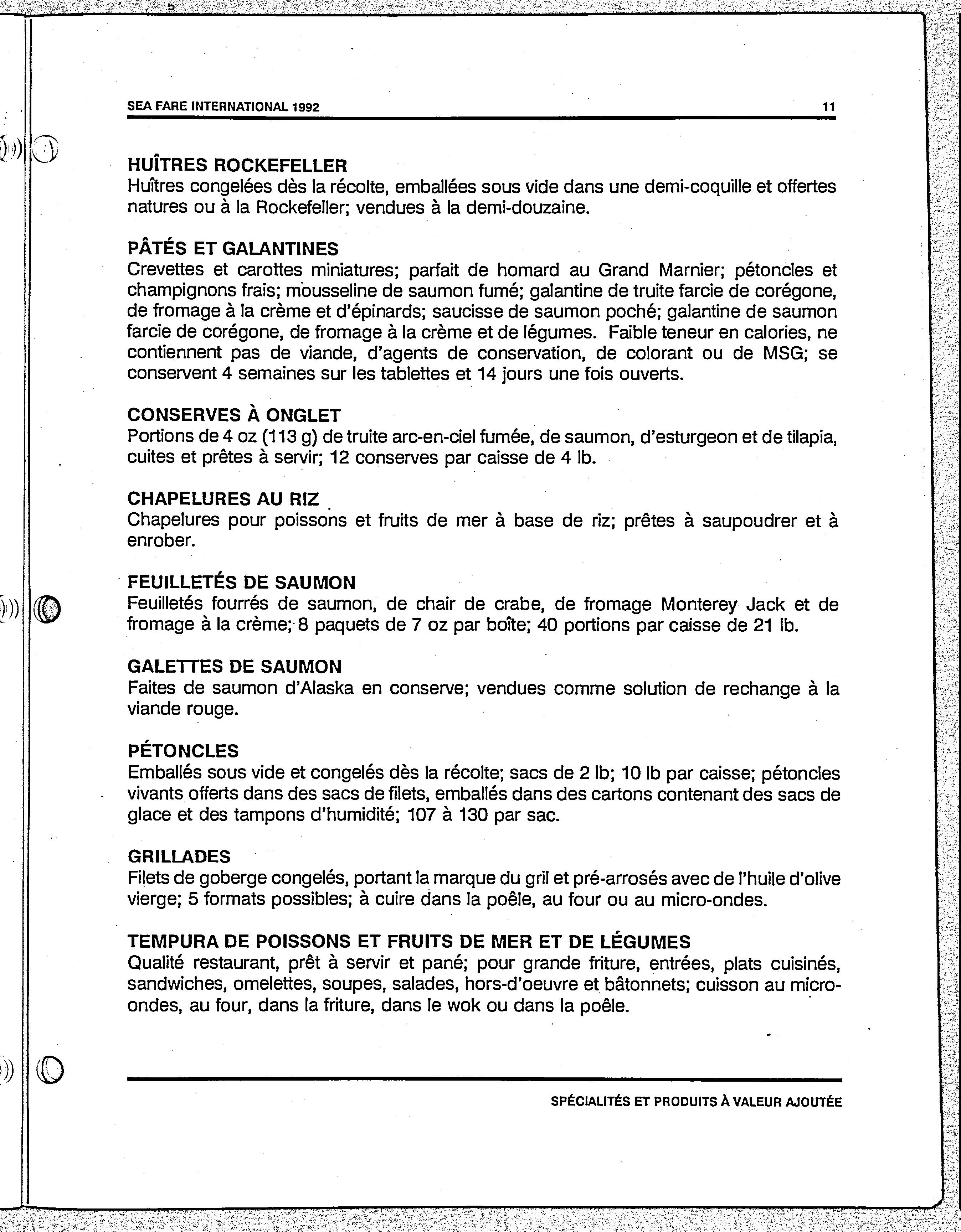 SEA FARE INTERNATIONAL 1992 11

HUÎTRES ROCKEFELLER
Huîtres congelées dès la récolte, emballées sous vide dans une demi-coquille et offertes natures ou à la Rockefeller; vendues à la demi-douzaine.

PÂTÉS ET GALANTINES
Crevettes et carottes miniatures; parfait de homard au Grand Marnier; pétoncles et champignons frais; mousseline de saumon fumé; galantine de truite farcie de corégone, de fromage à la crème et d'épinards; saucisse de saumon poché; galantine de saumon farcie de corégone, de fromage à la crème et de légumes. Faible teneur en calories, ne contiennent pas de viande, d'agents de conservation, de colorant ou de MSG; se conservent 4 semaines sur les tablettes et 14 jours une fois ouverts.

CONSERVES À ONGLET
Portions de 4 oz (113 g) de truite arc-en-ciel fumée, de saumon, d'esturgeon et de tilapia, cuites et prêtes à servir; 12 conserves par caisse de 4 lb.

CHAPELURES AU RIZ
Chapelures pour poissons et fruits de mer à base de riz; prêtes à saupoudrer et à enrober.

FEUILLETÉS DE SAUMON
Feuilletés fourrés de saumon, de chair de crabe, de fromage Monterey Jack et de fromage à la crème; 8 paquets de 7 oz par boîte; 40 portions par caisse de 21 lb.

GALETTES DE SAUMON
Faites de saumon d'Alaska en conserve; vendues comme solution de rechange à la viande rouge.

PÉTONCLES
Emballés sous vide et congelés dès la récolte; sacs de 2 lb; 10 lb par caisse; pétoncles vivants offerts dans des sacs de filets, emballés dans des cartons contenant des sacs de glace et des tampons d'humidité; 107 à 130 par sac.

GRILLADES
Filets de goberge congelés, portant la marque du gril et pré-arrosés avec de l'huile d'olive vierge; 5 formats possibles; à cuire dans la poêle, au four ou au micro-ondes.

TEMPURA DE POISSONS ET FRUITS DE MER ET DE LÉGUMES
Qualité restaurant, prêt à servir et pané; pour grande friture, entrées, plats cuisinés, sandwiches, omelettes, soupes, salades, hors-d'oeuvre et bâtonnets; cuisson au micro-ondes, au four, dans la friture, dans le wok ou dans la poêle.

SPÉCIALITÉS ET PRODUITS À VALEUR AJOUTÉE